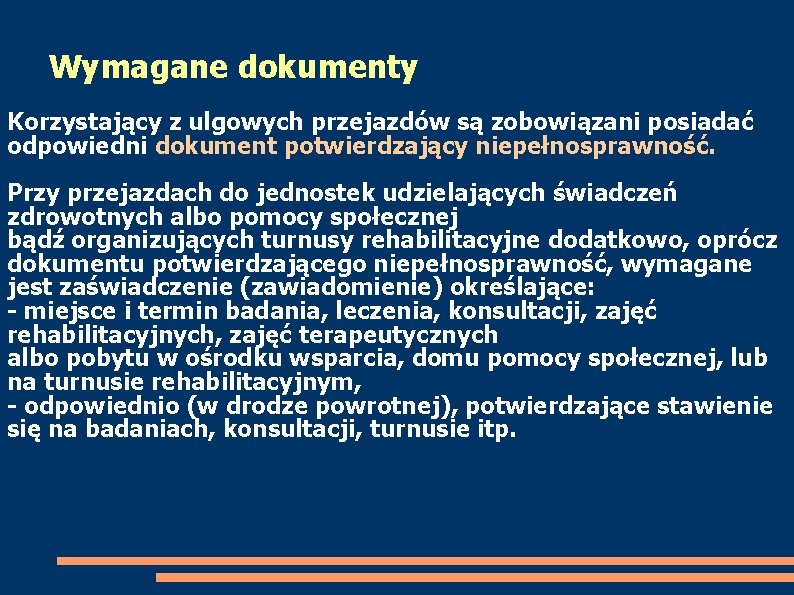 Wymagane dokumenty

Korzystający z ulgowych przejazdów są zobowiązani posiadać odpowiedni dokument potwierdzający niepełnosprawność.

Przy przejazdach do jednostek udzielających świadczeń zdrowotnych albo pomocy społecznej
bądź organizujących turnusy rehabilitacyjne dodatkowo, oprócz dokumentu potwierdzającego niepełnosprawność, wymagane jest zaświadczenie (zawiadomienie) określające:
- miejsce i termin badania, leczenia, konsultacji, zajęć rehabilitacyjnych, zajęć terapeutycznych
albo pobytu w ośrodku wsparcia, domu pomocy społecznej, lub na turnusie rehabilitacyjnym,
- odpowiednio (w drodze powrotnej), potwierdzające stawienie się na badaniach, konsultacji, turnusie itp.